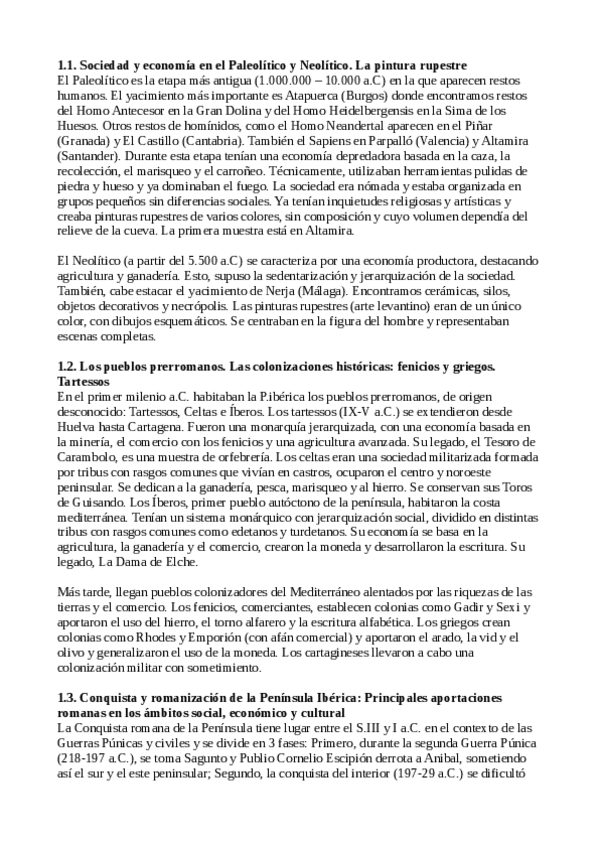 **1.1. Sociedad y economía en el Paleolítico y Neolítico. La pintura rupestre**
El Paleolítico es la etapa más antigua (1.000.000 – 10.000 a.C) en la que aparecen restos humanos. El yacimiento más importante es Atapuerca (Burgos) donde encontramos restos del Homo Antecesor en la Gran Dolina y del Homo Heidelbergensis en la Sima de los Huesos. Otros restos de homínidos, como el Homo Neandertal aparecen en el Piñar (Granada) y El Castillo (Cantabria). También el Sapiens en Parpalló (Valencia) y Altamira (Santander). Durante esta etapa tenían una economía depredadora basada en la caza, la recolección, el marisqueo y el carroñeo. Técnicamente, utilizaban herramientas pulidas de piedra y hueso y ya dominaban el fuego. La sociedad era nómada y estaba organizada en grupos pequeños sin diferencias sociales. Ya tenían inquietudes religiosas y artísticas y creaba pinturas rupestres de varios colores, sin composición y cuyo volumen dependía del relieve de la cueva. La primera muestra está en Altamira.

El Neolítico (a partir del 5.500 a.C) se caracteriza por una economía productora, destacando agricultura y ganadería. Esto, supuso la sedentarización y jerarquización de la sociedad. También, cabe estacar el yacimiento de Nerja (Málaga). Encontramos cerámicas, silos, objetos decorativos y necrópolis. Las pinturas rupestres (arte levantino) eran de un único color, con dibujos esquemáticos. Se centraban en la figura del hombre y representaban escenas completas.

**1.2. Los pueblos prerromanos. Las colonizaciones históricas: fenicios y griegos. Tartessos**
En el primer milenio a.C. habitaban la P.ibérica los pueblos prerromanos, de origen desconocido: Tartessos, Celtas e Íberos. Los tartessos (IX-V a.C.) se extendieron desde Huelva hasta Cartagena. Fueron una monarquía jerarquizada, con una economía basada en la minería, el comercio con los fenicios y una agricultura avanzada. Su legado, el Tesoro de Carambolo, es una muestra de orfebrería. Los celtas eran una sociedad militarizada formada por tribus con rasgos comunes que vivían en castros, ocuparon el centro y noroeste peninsular. Se dedican a la ganadería, pesca, marisqueo y al hierro. Se conservan sus Toros de Guisando. Los Íberos, primer pueblo autóctono de la península, habitaron la costa mediterránea. Tenían un sistema monárquico con jerarquización social, dividido en distintas tribus con rasgos comunes como edetanos y turdetanos. Su economía se basa en la agricultura, la ganadería y el comercio, crearon la moneda y desarrollaron la escritura. Su legado, La Dama de Elche.

Más tarde, llegan pueblos colonizadores del Mediterráneo alentados por las riquezas de las tierras y el comercio. Los fenicios, comerciantes, establecen colonias como Gadir y Sexi y aportaron el uso del hierro, el torno alfarero y la escritura alfabética. Los griegos crean colonias como Rhodes y Emporión (con afán comercial) y aportaron el arado, la vid y el olivo y generalizaron el uso de la moneda. Los cartagineses llevaron a cabo una colonización militar con sometimiento.

**1.3. Conquista y romanización de la Península Ibérica: Principales aportaciones romanas en los ámbitos social, económico y cultural**
La Conquista romana de la Península tiene lugar entre el S.III y I a.C. en el contexto de las Guerras Púnicas y civiles y se divide en 3 fases: Primero, durante la segunda Guerra Púnica (218-197 a.C.), se toma Sagunto y Publio Cornelio Escipión derrota a Aníbal, sometiendo así el sur y el este peninsular; Segundo, la conquista del interior (197-29 a.C.) se dificultó